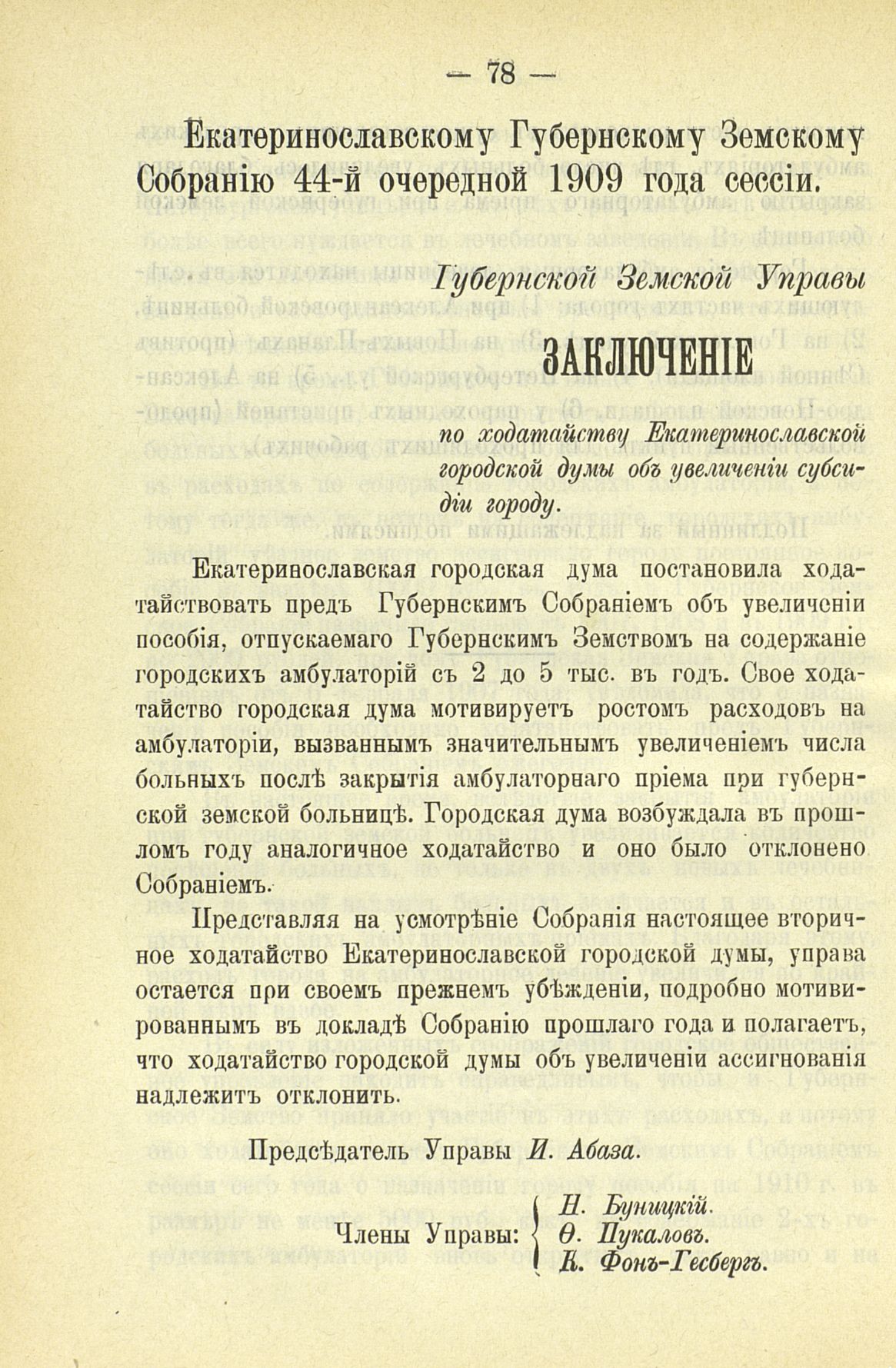 — 78 —

Екатеринославскому Губернскому Земскому Собранію 44-й очередной 1909 года сессіи.

Губернской Земской Управы

ЗАКЛЮЧЕНІЕ

по ходатайству Екатеринославской городской думы объ увеличеніи субсидіи городу.

Екатеринославская городская дума постановила ходатайствовать предъ Губернскимъ Собраніемъ объ увеличеніи пособія, отпускаемаго Губернскимъ Земствомъ на содержаніе городскихъ амбулаторій съ 2 до 5 тыс. въ годъ. Свое ходатайство городская дума мотивируетъ ростомъ расходовъ на амбулаторіи, вызваннымъ значительнымъ увеличеніемъ числа больныхъ послѣ закрытія амбулаторнаго пріема при губернской земской больницѣ. Городская дума возбуждала въ прошломъ году аналогичное ходатайство и оно было отклонено Собраніемъ.

Представляя на усмотрѣніе Собранія настоящее вторичное ходатайство Екатеринославской городской думы, управа остается при своемъ прежнемъ убѣжденіи, подробно мотивированнымъ въ докладѣ Собранію прошлаго года и полагаетъ, что ходатайство городской думы объ увеличеніи ассигнованія надлежитъ отклонить.

Предсѣдатель Управы И. Абаза.

Члены Управы: Н. Буницкій. Ѳ. Пукаловъ. К. Фонъ-Гесбергъ.